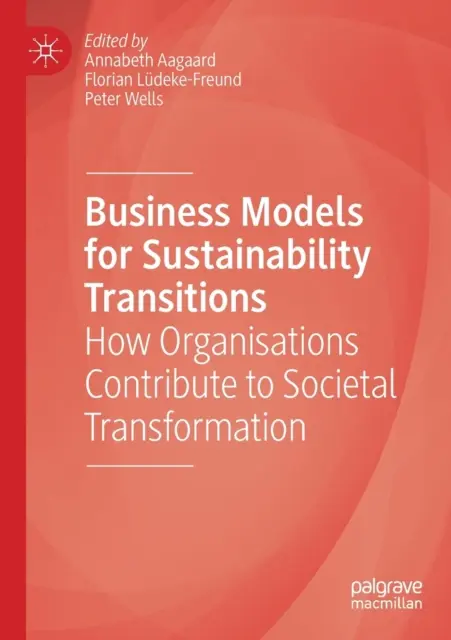 Edited by
Annabeth Aagaard
Florian Lüdeke-Freund
Peter Wells

Business Models for Sustainability Transitions
How Organisations Contribute to Societal Transformation

palgrave
macmillan